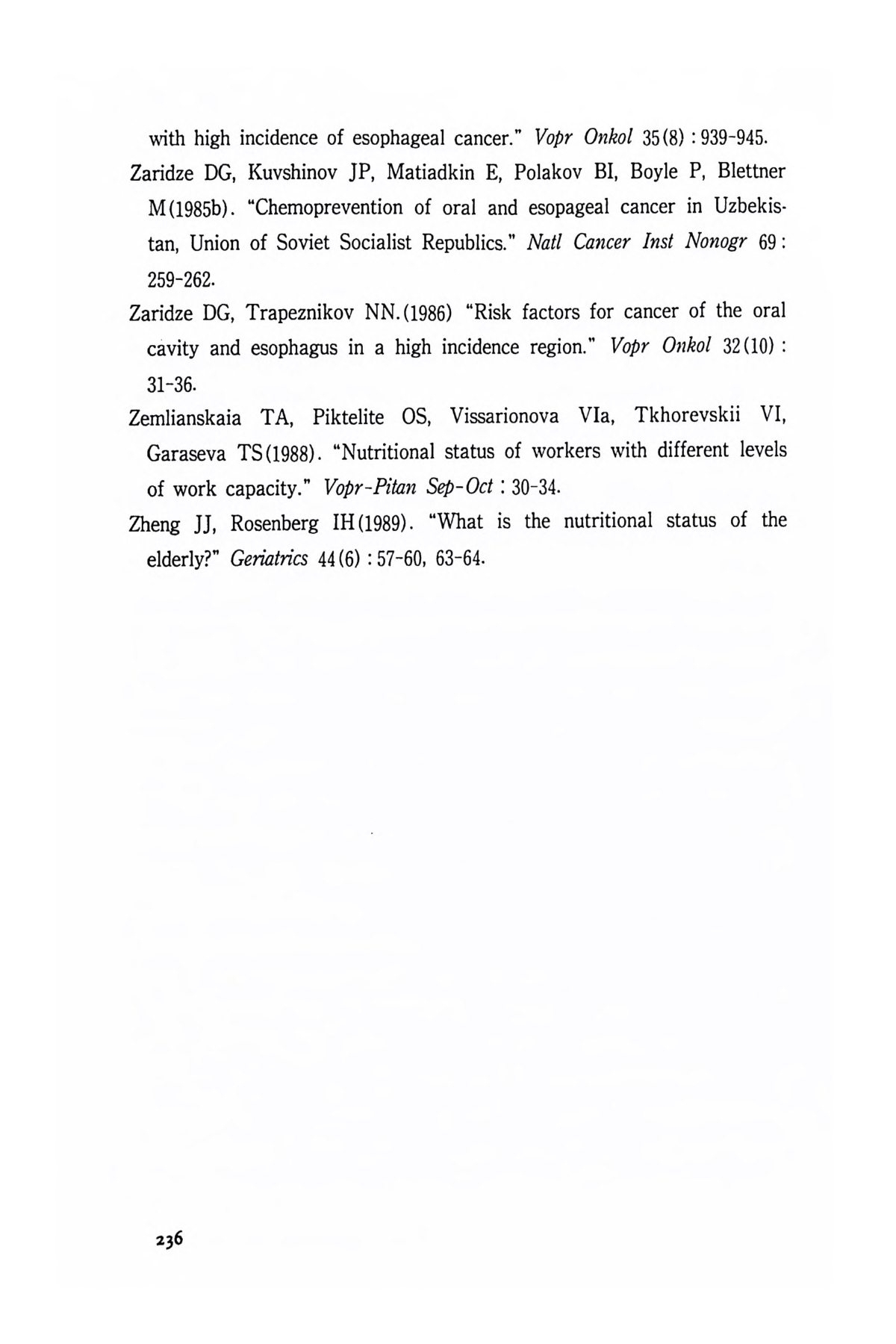 with high incidence of esophageal cancer." Vopr Onkol 35(8) : 939-945.

Zaridze DG, Kuvshinov JP, Matiadkin E, Polakov BI, Boyle P, Blettner M(1985b). "Chemoprevention of oral and esopageal cancer in Uzbekistan, Union of Soviet Socialist Republics." Natl Cancer Inst Nonogr 69 : 259-262.

Zaridze DG, Trapeznikov NN.(1986) "Risk factors for cancer of the oral cavity and esophagus in a high incidence region." Vopr Onkol 32(10) : 31-36.

Zemlianskaia TA, Piktelite OS, Vissarionova VIa, Tkhorevskii VI, Garaseva TS(1988). "Nutritional status of workers with different levels of work capacity." Vopr-Pitan Sep-Oct : 30-34.

Zheng JJ, Rosenberg IH(1989). "What is the nutritional status of the elderly?" Geriatrics 44(6) : 57-60, 63-64.

236